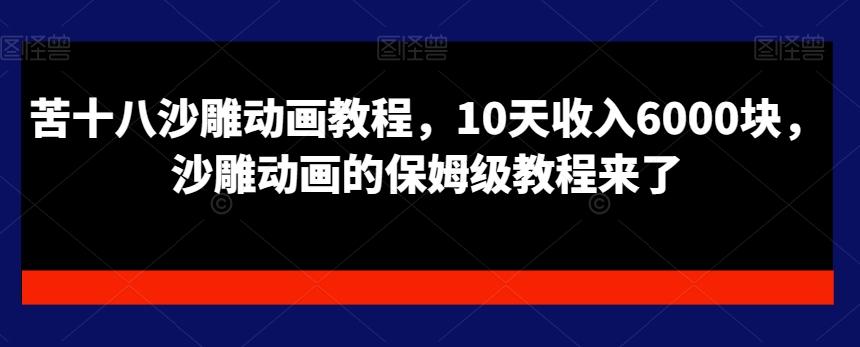 图怪兽 图怪兽 图怪兽

苦十八沙雕动画教程，10天收入6000块，沙雕动画的保姆级教程来了